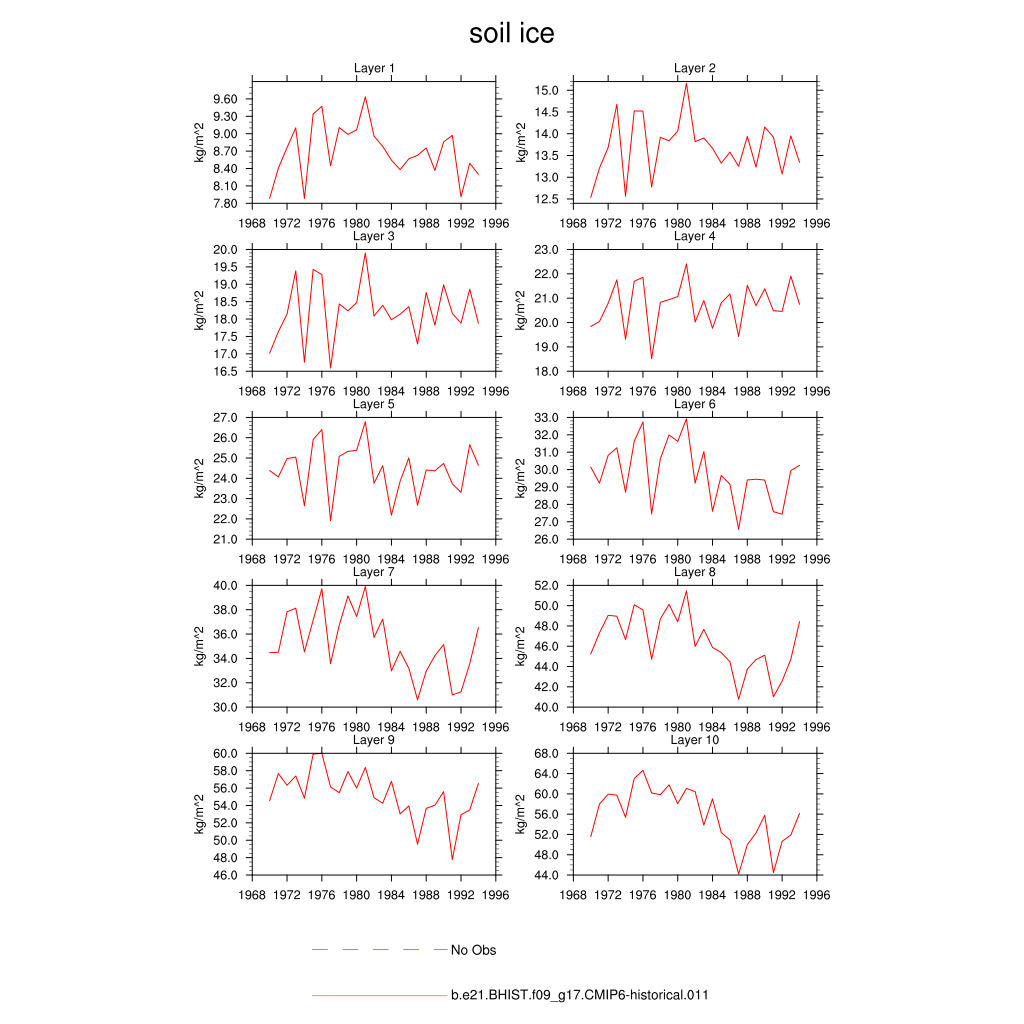 soil ice

Layer 1

kg/m^2

9.60
9.30
9.00
8.70
8.40
8.10
7.80

1968 1972 1976 1980 1984 1988 1992 1996

Layer 2

kg/m^2

15.0
14.5
14.0
13.5
13.0
12.5

1968 1972 1976 1980 1984 1988 1992 1996

Layer 3

kg/m^2

20.0
19.5
19.0
18.5
18.0
17.5
17.0
16.5

1968 1972 1976 1980 1984 1988 1992 1996

Layer 4

kg/m^2

23.0
22.0
21.0
20.0
19.0
18.0

1968 1972 1976 1980 1984 1988 1992 1996

Layer 5

kg/m^2

27.0
26.0
25.0
24.0
23.0
22.0
21.0

1968 1972 1976 1980 1984 1988 1992 1996

Layer 6

kg/m^2

33.0
32.0
31.0
30.0
29.0
28.0
27.0
26.0

1968 1972 1976 1980 1984 1988 1992 1996

Layer 7

kg/m^2

40.0
38.0
36.0
34.0
32.0
30.0

1968 1972 1976 1980 1984 1988 1992 1996

Layer 8

kg/m^2

52.0
50.0
48.0
46.0
44.0
42.0
40.0

1968 1972 1976 1980 1984 1988 1992 1996

Layer 9

kg/m^2

60.0
58.0
56.0
54.0
52.0
50.0
48.0
46.0

1968 1972 1976 1980 1984 1988 1992 1996

Layer 10

kg/m^2

68.0
64.0
60.0
56.0
52.0
48.0
44.0

1968 1972 1976 1980 1984 1988 1992 1996

No Obs

b.e21.BHIST.f09_g17.CMIP6-historical.011